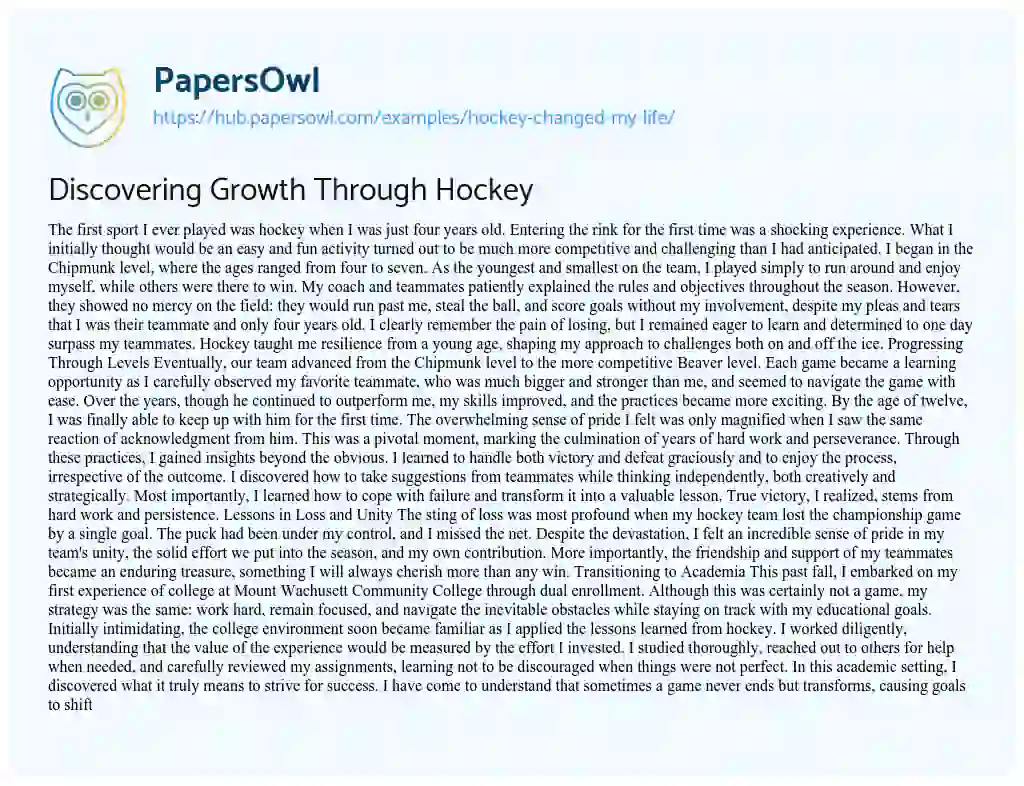 PapersOwl
https://hub.papersowl.com/examples/hockey-changed-my-life/

Discovering Growth Through Hockey

The first sport I ever played was hockey when I was just four years old. Entering the rink for the first time was a shocking experience. What I initially thought would be an easy and fun activity turned out to be much more competitive and challenging than I had anticipated. I began in the Chipmunk level, where the ages ranged from four to seven. As the youngest and smallest on the team, I played simply to run around and enjoy myself, while others were there to win. My coach and teammates patiently explained the rules and objectives throughout the season. However, they showed no mercy on the field: they would run past me, steal the ball, and score goals without my involvement, despite my pleas and tears that I was their teammate and only four years old. I clearly remember the pain of losing, but I remained eager to learn and determined to one day surpass my teammates. Hockey taught me resilience from a young age, shaping my approach to challenges both on and off the ice. Progressing Through Levels Eventually, our team advanced from the Chipmunk level to the more competitive Beaver level. Each game became a learning opportunity as I carefully observed my favorite teammate, who was much bigger and stronger than me, and seemed to navigate the game with ease. Over the years, though he continued to outperform me, my skills improved, and the practices became more exciting. By the age of twelve, I was finally able to keep up with him for the first time. The overwhelming sense of pride I felt was only magnified when I saw the same reaction of acknowledgment from him. This was a pivotal moment, marking the culmination of years of hard work and perseverance. Through these practices, I gained insights beyond the obvious. I learned to handle both victory and defeat graciously and to enjoy the process, irrespective of the outcome. I discovered how to take suggestions from teammates while thinking independently, both creatively and strategically. Most importantly, I learned how to cope with failure and transform it into a valuable lesson. True victory, I realized, stems from hard work and persistence. Lessons in Loss and Unity The sting of loss was most profound when my hockey team lost the championship game by a single goal. The puck had been under my control, and I missed the net. Despite the devastation, I felt an incredible sense of pride in my team's unity, the solid effort we put into the season, and my own contribution. More importantly, the friendship and support of my teammates became an enduring treasure, something I will always cherish more than any win. Transitioning to Academia This past fall, I embarked on my first experience of college at Mount Wachusett Community College through dual enrollment. Although this was certainly not a game, my strategy was the same: work hard, remain focused, and navigate the inevitable obstacles while staying on track with my educational goals. Initially intimidating, the college environment soon became familiar as I applied the lessons learned from hockey. I worked diligently, understanding that the value of the experience would be measured by the effort I invested. I studied thoroughly, reached out to others for help when needed, and carefully reviewed my assignments, learning not to be discouraged when things were not perfect. In this academic setting, I discovered what it truly means to strive for success. I have come to understand that sometimes a game never ends but transforms, causing goals to shift